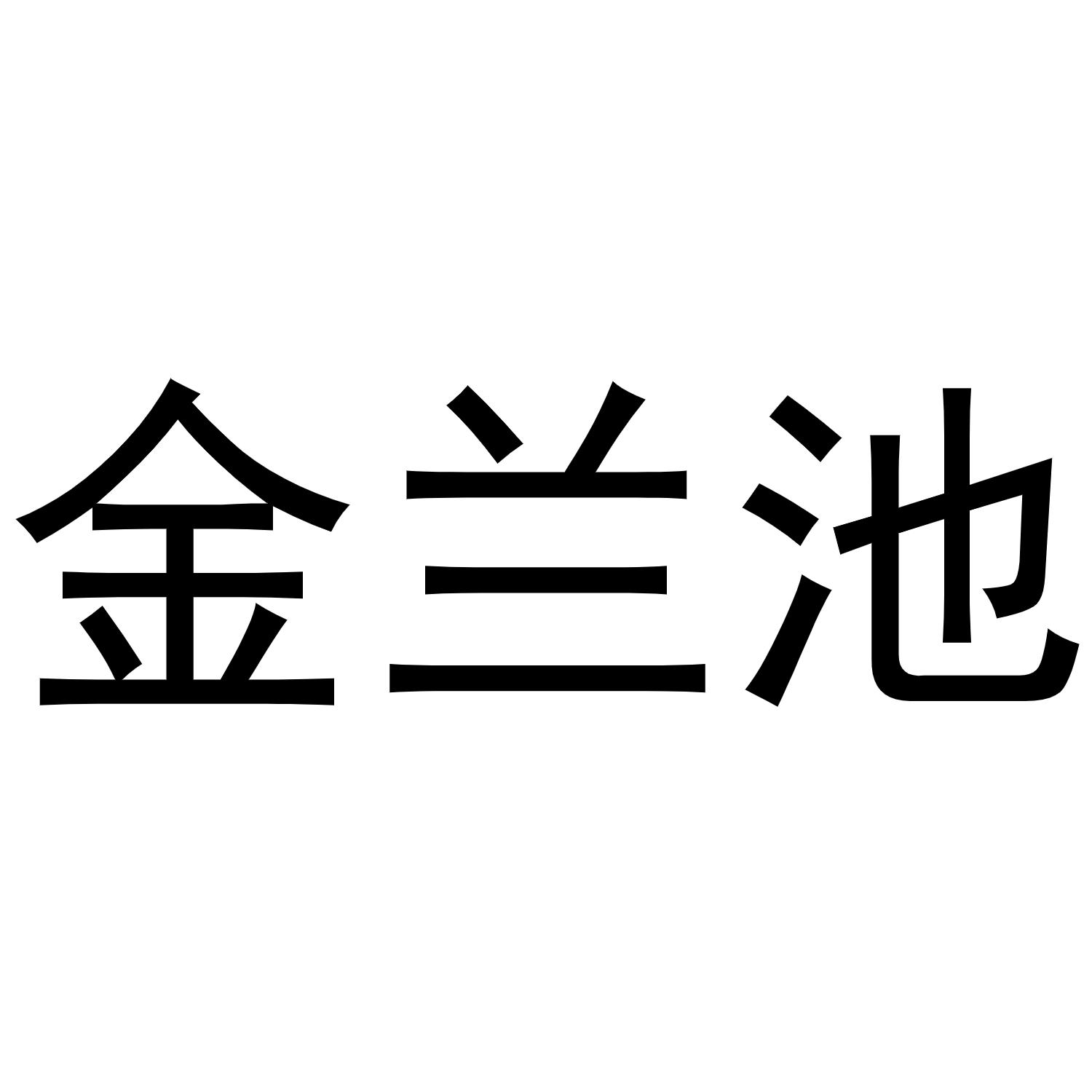 金兰池